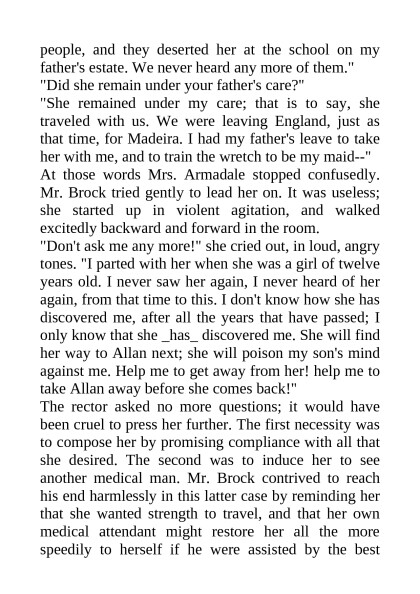 people, and they deserted her at the school on my father's estate. We never heard any more of them."
"Did she remain under your father's care?"
"She remained under my care; that is to say, she traveled with us. We were leaving England, just as that time, for Madeira. I had my father's leave to take her with me, and to train the wretch to be my maid--"
At those words Mrs. Armadale stopped confusedly. Mr. Brock tried gently to lead her on. It was useless; she started up in violent agitation, and walked excitedly backward and forward in the room.
"Don't ask me any more!" she cried out, in loud, angry tones. "I parted with her when she was a girl of twelve years old. I never saw her again, I never heard of her again, from that time to this. I don't know how she has discovered me, after all the years that have passed; I only know that she _has_ discovered me. She will find her way to Allan next; she will poison my son's mind against me. Help me to get away from her! help me to take Allan away before she comes back!"
The rector asked no more questions; it would have been cruel to press her further. The first necessity was to compose her by promising compliance with all that she desired. The second was to induce her to see another medical man. Mr. Brock contrived to reach his end harmlessly in this latter case by reminding her that she wanted strength to travel, and that her own medical attendant might restore her all the more speedily to herself if he were assisted by the best